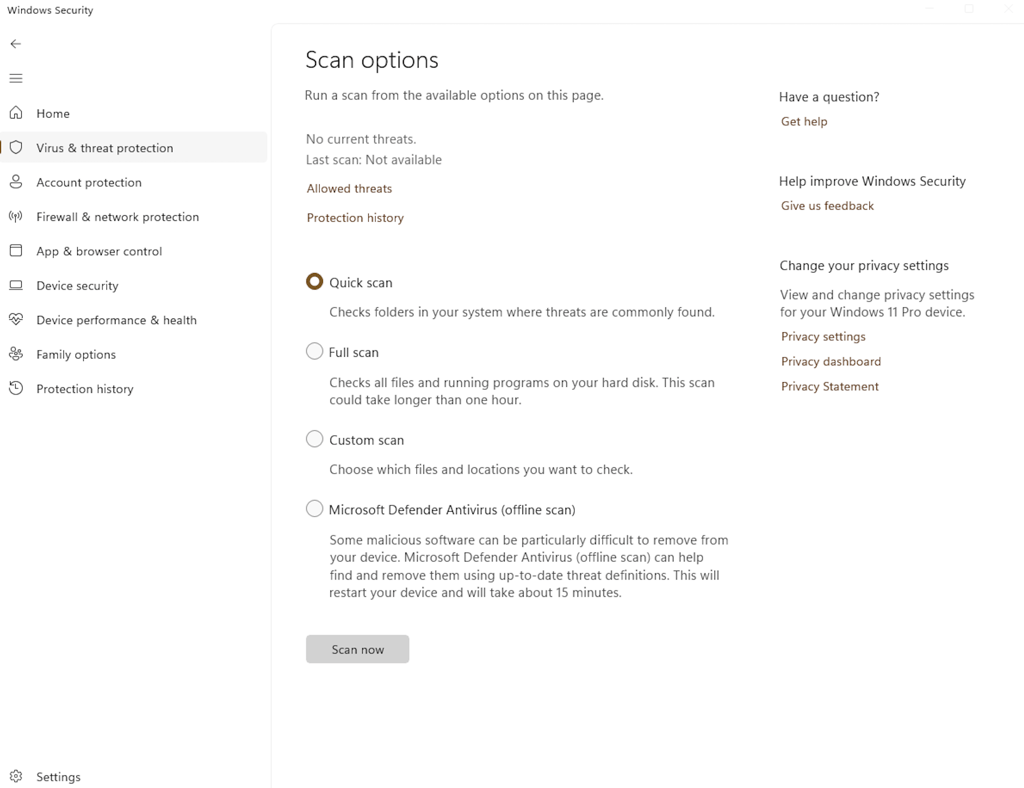 Windows Security

Home
Virus & threat protection
Account protection
Firewall & network protection
App & browser control
Device security
Device performance & health
Family options
Protection history

Settings

Scan options

Run a scan from the available options on this page.

No current threats.
Last scan: Not available

Allowed threats

Protection history

Quick scan

Checks folders in your system where threats are commonly found.

Full scan

Checks all files and running programs on your hard disk. This scan could take longer than one hour.

Custom scan

Choose which files and locations you want to check.

Microsoft Defender Antivirus (offline scan)

Some malicious software can be particularly difficult to remove from your device. Microsoft Defender Antivirus (offline scan) can help find and remove them using up-to-date threat definitions. This will restart your device and will take about 15 minutes.

Scan now

Have a question?
Get help

Help improve Windows Security
Give us feedback

Change your privacy settings

View and change privacy settings for your Windows 11 Pro device.
Privacy settings
Privacy dashboard
Privacy Statement